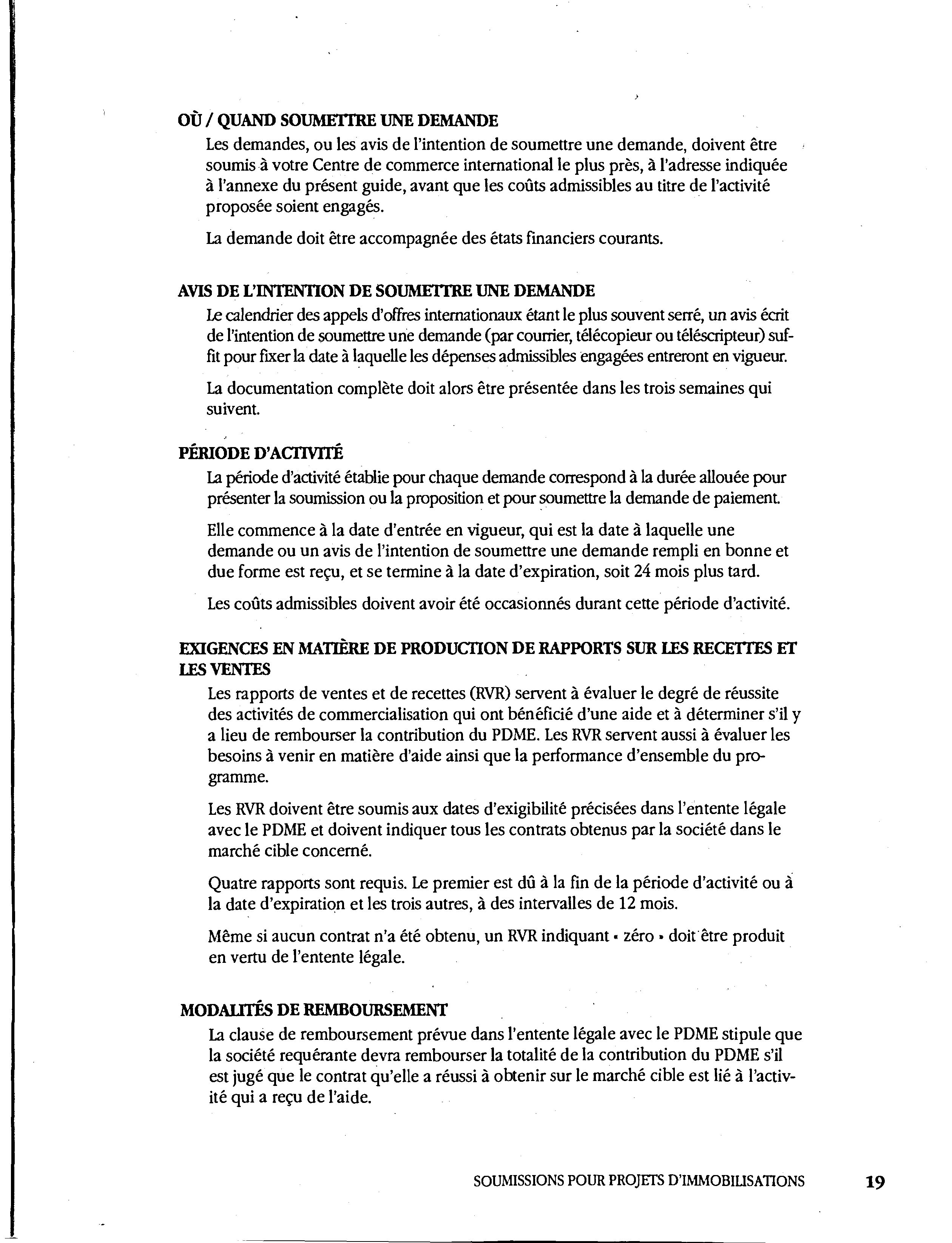 OÙ / QUAND SOUMETTRE UNE DEMANDE

Les demandes, ou les avis de l'intention de soumettre une demande, doivent être soumis à votre Centre de commerce international le plus près, à l'adresse indiquée à l'annexe du présent guide, avant que les coûts admissibles au titre de l'activité proposée soient engagés.

La demande doit être accompagnée des états financiers courants.

AVIS DE L'INTENTION DE SOUMETTRE UNE DEMANDE

Le calendrier des appels d'offres internationaux étant le plus souvent serré, un avis écrit de l'intention de soumettre une demande (par courrier, télécopieur ou téléscripteur) suffit pour fixer la date à laquelle les dépenses admissibles engagées entreront en vigueur.

La documentation complète doit alors être présentée dans les trois semaines qui suivent.

PÉRIODE D'ACTIVITÉ

La période d'activité établie pour chaque demande correspond à la durée allouée pour présenter la soumission ou la proposition et pour soumettre la demande de paiement.

Elle commence à la date d'entrée en vigueur, qui est la date à laquelle une demande ou un avis de l'intention de soumettre une demande rempli en bonne et due forme est reçu, et se termine à la date d'expiration, soit 24 mois plus tard.

Les coûts admissibles doivent avoir été occasionnés durant cette période d'activité.

EXIGENCES EN MATIÈRE DE PRODUCTION DE RAPPORTS SUR LES RECETTES ET LES VENTES

Les rapports de ventes et de recettes (RVR) servent à évaluer le degré de réussite des activités de commercialisation qui ont bénéficié d'une aide et à déterminer s'il y a lieu de rembourser la contribution du PDME. Les RVR servent aussi à évaluer les besoins à venir en matière d'aide ainsi que la performance d'ensemble du programme.

Les RVR doivent être soumis aux dates d'exigibilité précisées dans l'entente légale avec le PDME et doivent indiquer tous les contrats obtenus par la société dans le marché cible concerné.

Quatre rapports sont requis. Le premier est dû à la fin de la période d'activité ou à la date d'expiration et les trois autres, à des intervalles de 12 mois.

Même si aucun contrat n'a été obtenu, un RVR indiquant « zéro » doit être produit en vertu de l'entente légale.

MODALITÉS DE REMBOURSEMENT

La clause de remboursement prévue dans l'entente légale avec le PDME stipule que la société requérante devra rembourser la totalité de la contribution du PDME s'il est jugé que le contrat qu'elle a réussi à obtenir sur le marché cible est lié à l'activité qui a reçu de l'aide.

SOUMISSIONS POUR PROJETS D'IMMOBILISATIONS 19